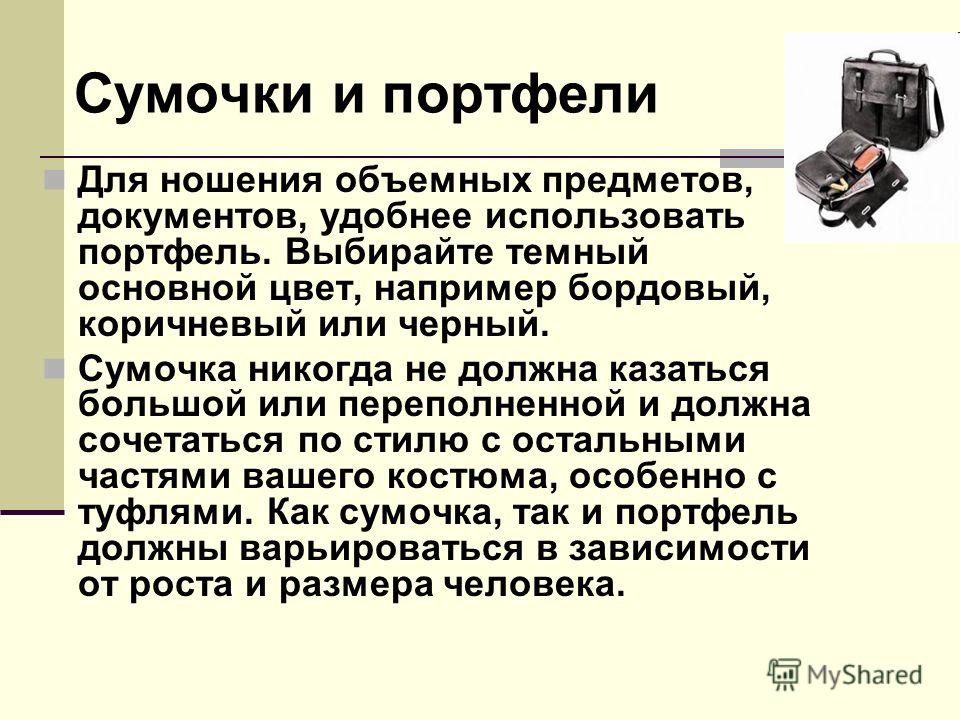 Сумочки и портфели

Для ношения объемных предметов, документов, удобнее использовать портфель. Выбирайте темный основной цвет, например бордовый, коричневый или черный.

Сумочка никогда не должна казаться большой или переполненной и должна сочетаться по стилю с остальными частями вашего костюма, особенно с туфлями. Как сумочка, так и портфель должны варьироваться в зависимости от роста и размера человека.

MyShared